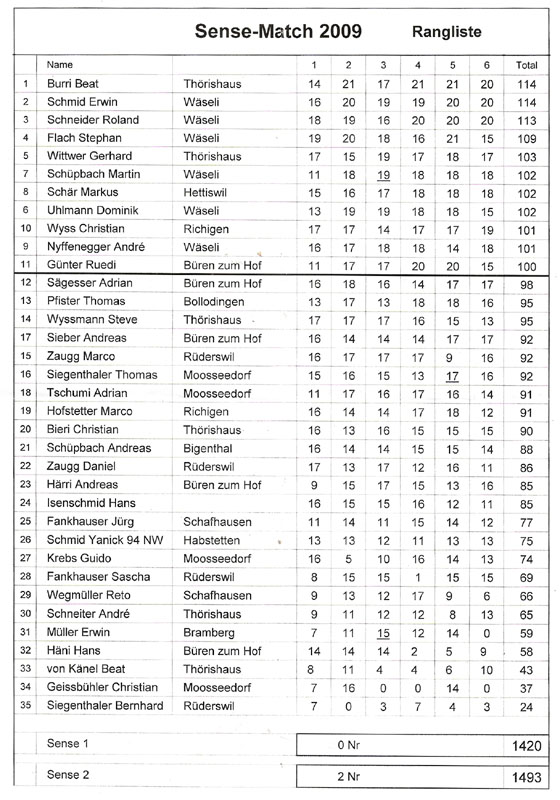 Sense-Match 2009 Rangliste

| | Name | | 1 | 2 | 3 | 4 | 5 | 6 | Total |
|---|---|---|---|---|---|---|---|---|---|
| 1 | Burri Beat | Thörishaus | 14 | 21 | 17 | 21 | 21 | 20 | 114 |
| 2 | Schmid Erwin | Wäseli | 16 | 20 | 19 | 19 | 20 | 20 | 114 |
| 3 | Schneider Roland | Wäseli | 18 | 19 | 16 | 20 | 20 | 20 | 113 |
| 4 | Flach Stephan | Wäseli | 19 | 20 | 18 | 16 | 21 | 15 | 109 |
| 5 | Wittwer Gerhard | Thörishaus | 17 | 15 | 19 | 17 | 18 | 17 | 103 |
| 7 | Schüpbach Martin | Wäseli | 11 | 18 | 19 | 18 | 18 | 18 | 102 |
| 8 | Schär Markus | Hettiswil | 15 | 16 | 17 | 18 | 18 | 18 | 102 |
| 6 | Uhlmann Dominik | Wäseli | 13 | 19 | 19 | 18 | 18 | 15 | 102 |
| 10 | Wyss Christian | Richigen | 17 | 17 | 14 | 17 | 17 | 19 | 101 |
| 9 | Nyffenegger André | Wäseli | 16 | 17 | 18 | 18 | 14 | 18 | 101 |
| 11 | Günter Ruedi | Büren zum Hof | 11 | 17 | 17 | 20 | 20 | 15 | 100 |
| 12 | Sägesser Adrian | Büren zum Hof | 16 | 18 | 16 | 14 | 17 | 17 | 98 |
| 13 | Pfister Thomas | Bollodingen | 13 | 17 | 13 | 18 | 18 | 16 | 95 |
| 14 | Wyssmann Steve | Thörishaus | 17 | 17 | 17 | 16 | 15 | 13 | 95 |
| 17 | Sieber Andreas | Büren zum Hof | 16 | 14 | 14 | 14 | 17 | 17 | 92 |
| 15 | Zaugg Marco | Rüderswil | 16 | 17 | 17 | 17 | 9 | 16 | 92 |
| 16 | Siegenthaler Thomas | Moosseedorf | 15 | 16 | 15 | 13 | 17 | 16 | 92 |
| 18 | Tschumi Adrian | Moosseedorf | 11 | 17 | 16 | 17 | 16 | 14 | 91 |
| 19 | Hofstetter Marco | Richigen | 16 | 14 | 14 | 17 | 18 | 12 | 91 |
| 20 | Bieri Christian | Thörishaus | 16 | 13 | 16 | 15 | 15 | 15 | 90 |
| 21 | Schüpbach Andreas | Bigenthal | 16 | 14 | 14 | 15 | 15 | 14 | 88 |
| 22 | Zaugg Daniel | Rüderswil | 17 | 13 | 17 | 12 | 16 | 11 | 86 |
| 23 | Härri Andreas | Büren zum Hof | 9 | 15 | 17 | 15 | 13 | 16 | 85 |
| 24 | Isenschmid Hans | | 16 | 15 | 15 | 16 | 12 | 11 | 85 |
| 25 | Fankhauser Jürg | Schafhausen | 11 | 14 | 11 | 15 | 14 | 12 | 77 |
| 26 | Schmid Yanick 94 NW | Habstetten | 13 | 13 | 12 | 11 | 13 | 13 | 75 |
| 27 | Krebs Guido | Moosseedorf | 16 | 5 | 10 | 16 | 14 | 13 | 74 |
| 28 | Fankhauser Sascha | Rüderswil | 8 | 15 | 15 | 1 | 15 | 15 | 69 |
| 29 | Wegmüller Reto | Schafhausen | 9 | 13 | 12 | 17 | 9 | 6 | 66 |
| 30 | Schneiter André | Thörishaus | 9 | 11 | 12 | 12 | 8 | 13 | 65 |
| 31 | Müller Erwin | Bramberg | 7 | 11 | 15 | 12 | 14 | 0 | 59 |
| 32 | Häni Hans | Büren zum Hof | 14 | 14 | 14 | 2 | 5 | 9 | 58 |
| 33 | von Känel Beat | Thörishaus | 8 | 11 | 4 | 4 | 6 | 10 | 43 |
| 34 | Geissbühler Christian | Moosseedorf | 7 | 16 | 0 | 0 | 14 | 0 | 37 |
| 35 | Siegenthaler Bernhard | Rüderswil | 7 | 0 | 3 | 7 | 4 | 3 | 24 |

| Sense 1 | 0 Nr | 1420 |
|---|---|---|
| Sense 2 | 2 Nr | 1493 |